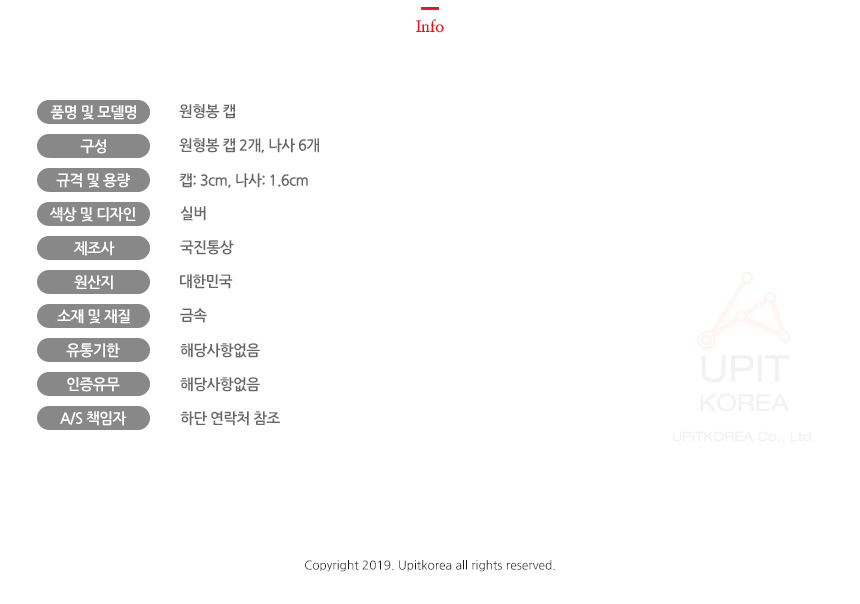 Info

품명 및 모델명
원형봉 캡

구성
원형봉 캡 2개, 나사 6개

규격 및 용량
캡: 3cm, 나사: 1.6cm

색상 및 디자인
실버

제조사
국진통상

원산지
대한민국

소재 및 재질
금속

유통기한
해당사항없음

인증유무
해당사항없음

A/S 책임자
하단 연락처 참조

Copyright 2019. Upitkorea all rights reserved.

UPIT
KOREA
UPITKOREA Co., Ltd.